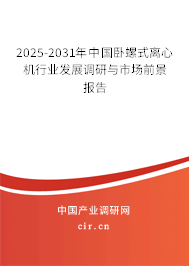 2025-2031年中国卧螺式离心机行业发展调研与市场前景报告

中国产业调研网

cir.cn